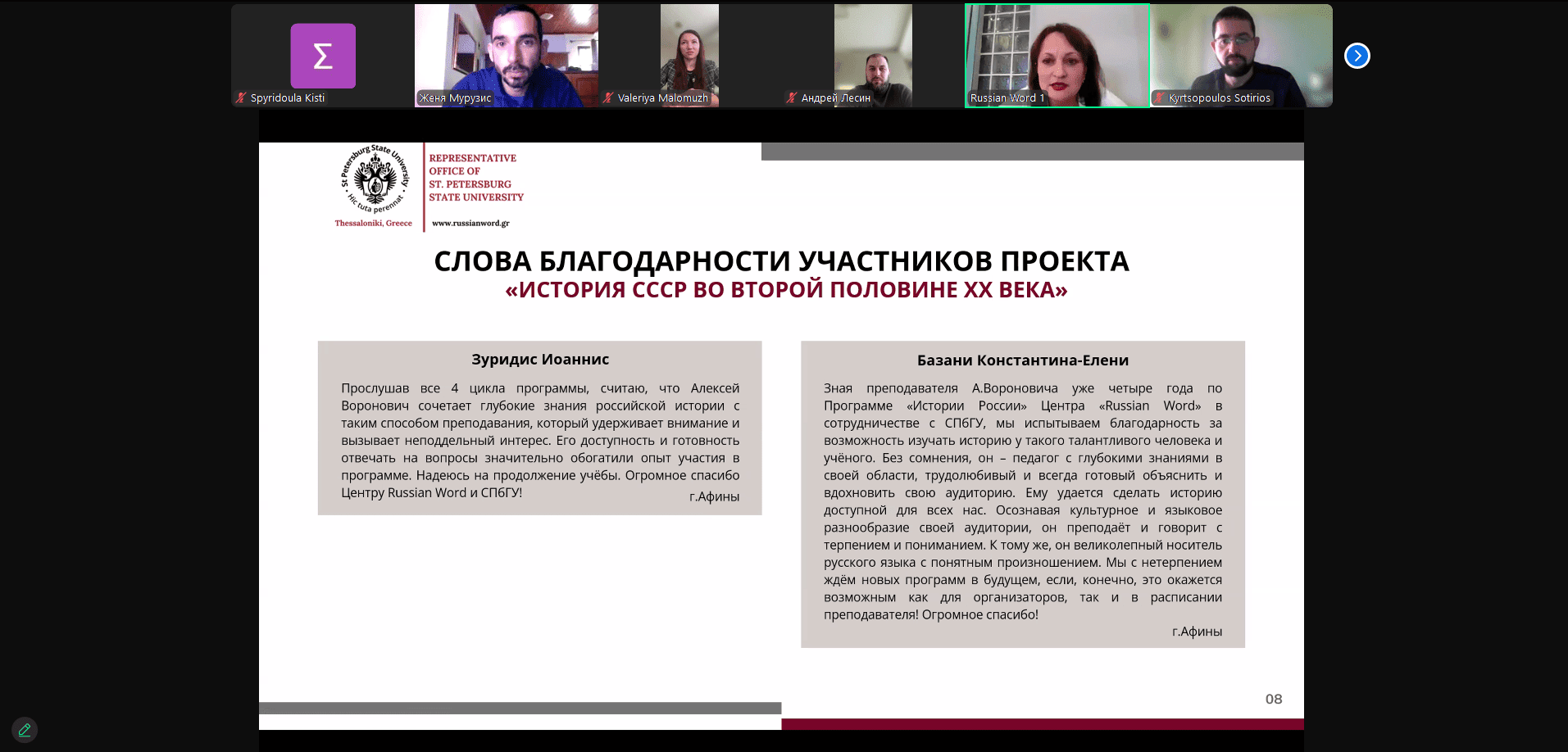 Σ

Spyridoula Kisti

Женя Мурузис

Valeriya Malomuzh

Андрей Лесин

Russian Word 1

Kyrtsopoulos Sotirios

St Petersburg State University · Hic tuta perennat ·

Thessaloniki, Greece

REPRESENTATIVE OFFICE OF ST. PETERSBURG STATE UNIVERSITY

www.russianword.gr

СЛОВА БЛАГОДАРНОСТИ УЧАСТНИКОВ ПРОЕКТА

«ИСТОРИЯ СССР ВО ВТОРОЙ ПОЛОВИНЕ XX ВЕКА»

Зуридис Иоаннис

Прослушав все 4 цикла программы, считаю, что Алексей Воронович сочетает глубокие знания российской истории с таким способом преподавания, который удерживает внимание и вызывает неподдельный интерес. Его доступность и готовность отвечать на вопросы значительно обогатили опыт участия в программе. Надеюсь на продолжение учёбы. Огромное спасибо Центру Russian Word и СПбГУ!

г.Афины

Базани Константина-Елени

Зная преподавателя А.Вороновича уже четыре года по Программе «Истории России» Центра «Russian Word» в сотрудничестве с СПбГУ, мы испытываем благодарность за возможность изучать историю у такого талантливого человека и учёного. Без сомнения, он – педагог с глубокими знаниями в своей области, трудолюбивый и всегда готовый объяснить и вдохновить свою аудиторию. Ему удается сделать историю доступной для всех нас. Осознавая культурное и языковое разнообразие своей аудитории, он преподаёт и говорит с терпением и пониманием. К тому же, он великолепный носитель русского языка с понятным произношением. Мы с нетерпением ждём новых программ в будущем, если, конечно, это окажется возможным как для организаторов, так и в расписании преподавателя! Огромное спасибо!

г.Афины

08